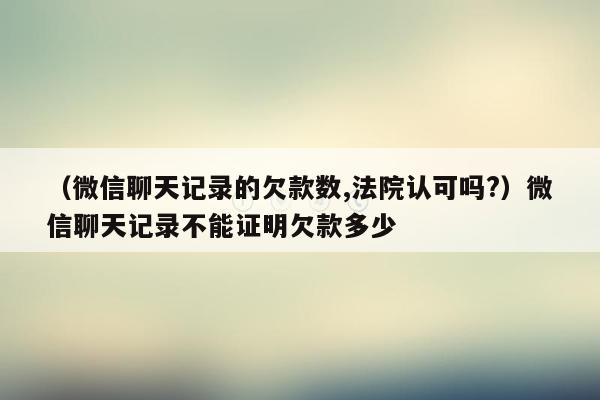 （微信聊天记录的欠款数,法院认可吗?）微信聊天记录不能证明欠款多少